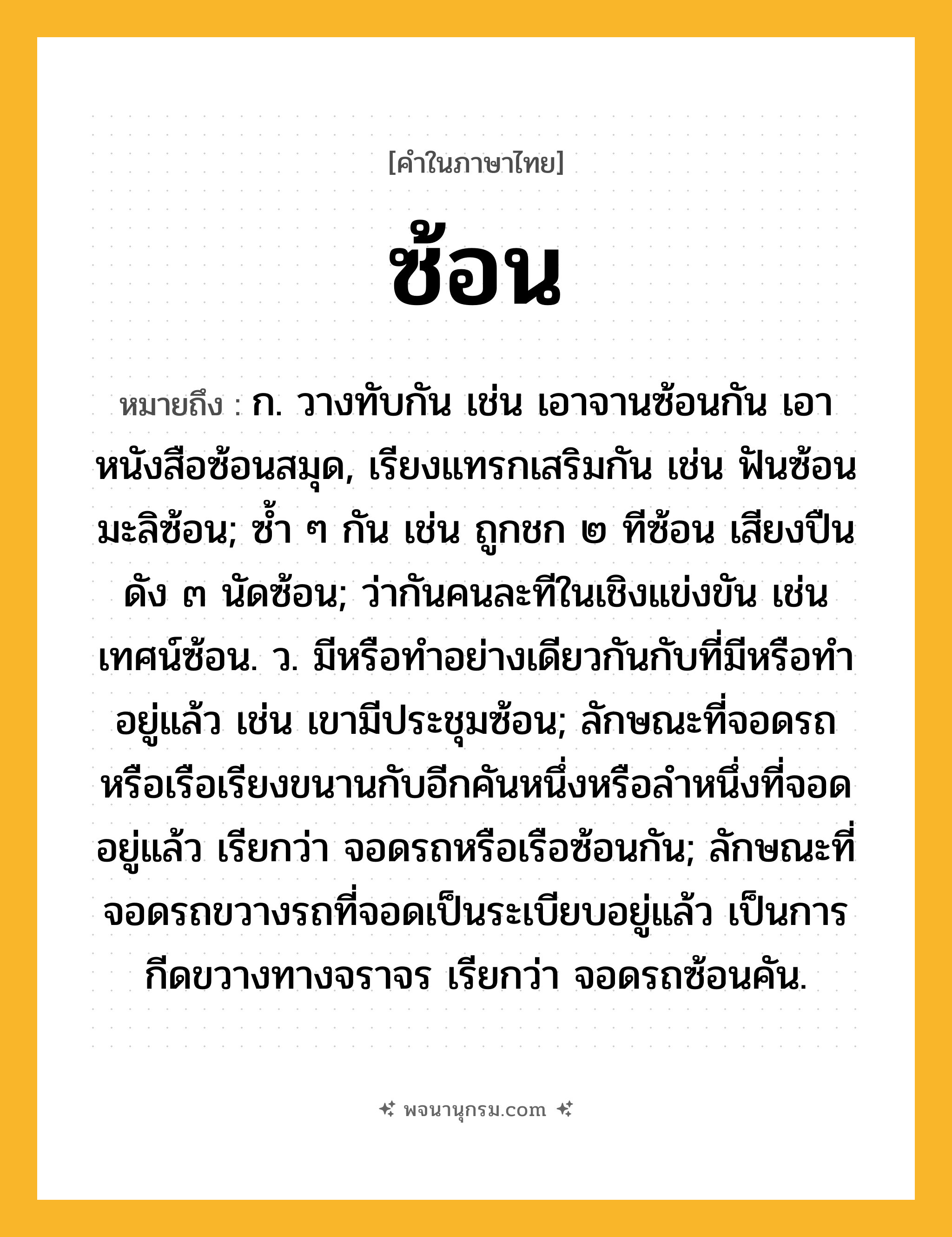 [คำในภาษาไทย]

ซ้อน

หมายถึง : ก. วางทับกัน เช่น เอาจานซ้อนกัน เอาหนังสือซ้อนสมุด, เรียงแทรกเสริมกัน เช่น ฟันซ้อน มะลิซ้อน; ซ้ำ ๆ กัน เช่น ถูกชก ๒ ทีซ้อน เสียงปืนดัง ๓ นัดซ้อน; ว่ากันคนละทีในเชิงแข่งขัน เช่น เทศน์ซ้อน. ว. มีหรือทำอย่างเดียวกันกับที่มีหรือทำอยู่แล้ว เช่น เขามีประชุมซ้อน; ลักษณะที่จอดรถหรือเรือเรียงขนานกับอีกคันหนึ่งหรือลำหนึ่งที่จอดอยู่แล้ว เรียกว่า จอดรถหรือเรือซ้อนกัน; ลักษณะที่จอดรถขวางรถที่จอดเป็นระเบียบอยู่แล้ว เป็นการกีดขวางทางจราจร เรียกว่า จอดรถซ้อนคัน.

พจนานุกรม.com